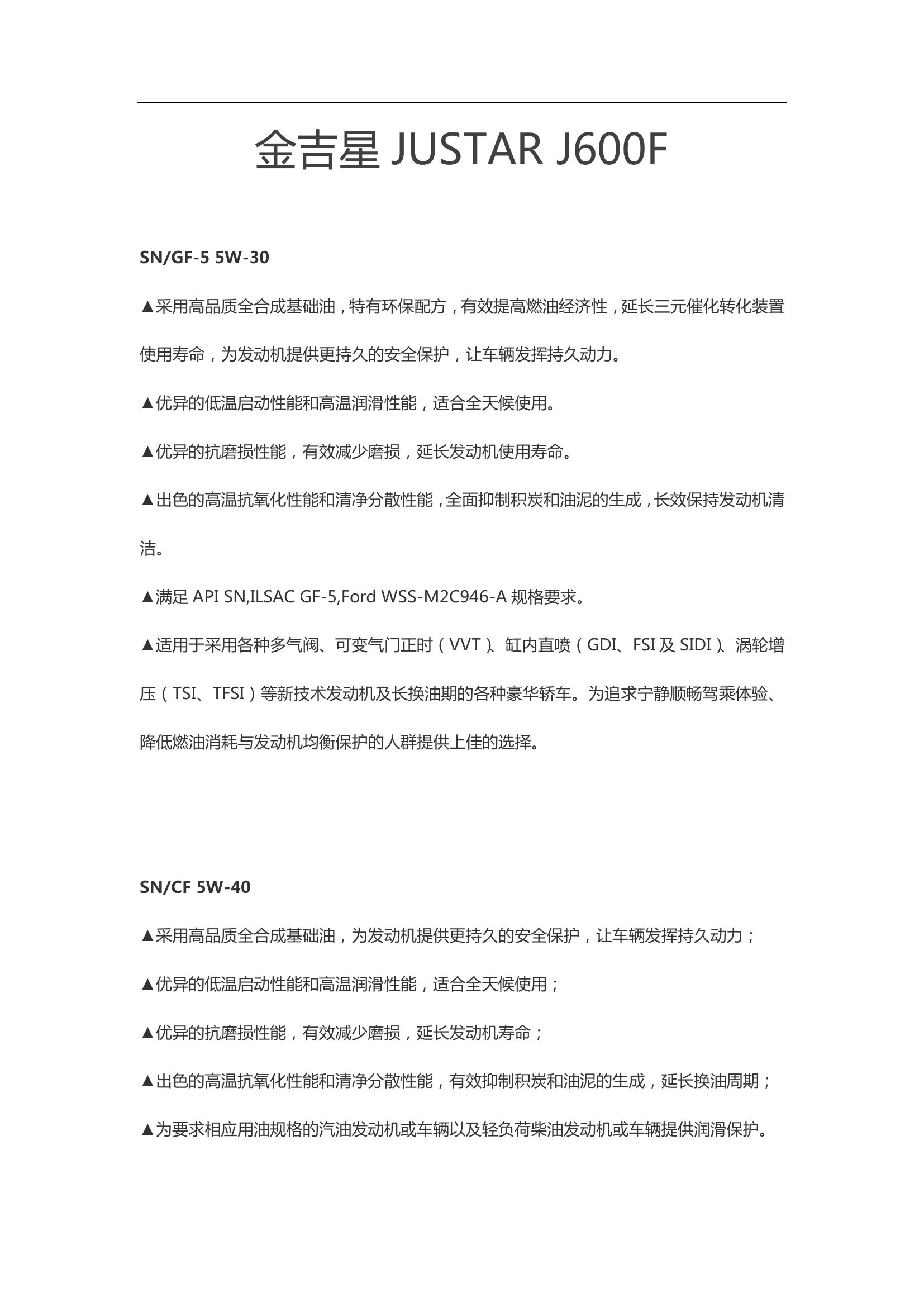 金吉星 JUSTAR J600F

SN/GF-5 5W-30

▲采用高品质全合成基础油，特有环保配方，有效提高燃油经济性，延长三元催化转化装置使用寿命，为发动机提供更持久的安全保护，让车辆发挥持久动力。

▲优异的低温启动性能和高温润滑性能，适合全天候使用。

▲优异的抗磨损性能，有效减少磨损，延长发动机使用寿命。

▲出色的高温抗氧化性能和清净分散性能，全面抑制积炭和油泥的生成，长效保持发动机清洁。

▲满足 API SN,ILSAC GF-5,Ford WSS-M2C946-A 规格要求。

▲适用于采用各种多气阀、可变气门正时（VVT）、缸内直喷（GDI、FSI 及 SIDI）、涡轮增压（TSI、TFSI）等新技术发动机及长换油期的各种豪华轿车。为追求宁静顺畅驾乘体验、降低燃油消耗与发动机均衡保护的人群提供上佳的选择。

SN/CF 5W-40

▲采用高品质全合成基础油，为发动机提供更持久的安全保护，让车辆发挥持久动力；

▲优异的低温启动性能和高温润滑性能，适合全天候使用；

▲优异的抗磨损性能，有效减少磨损，延长发动机寿命；

▲出色的高温抗氧化性能和清净分散性能，有效抑制积炭和油泥的生成，延长换油周期；

▲为要求相应用油规格的汽油发动机或车辆以及轻负荷柴油发动机或车辆提供润滑保护。